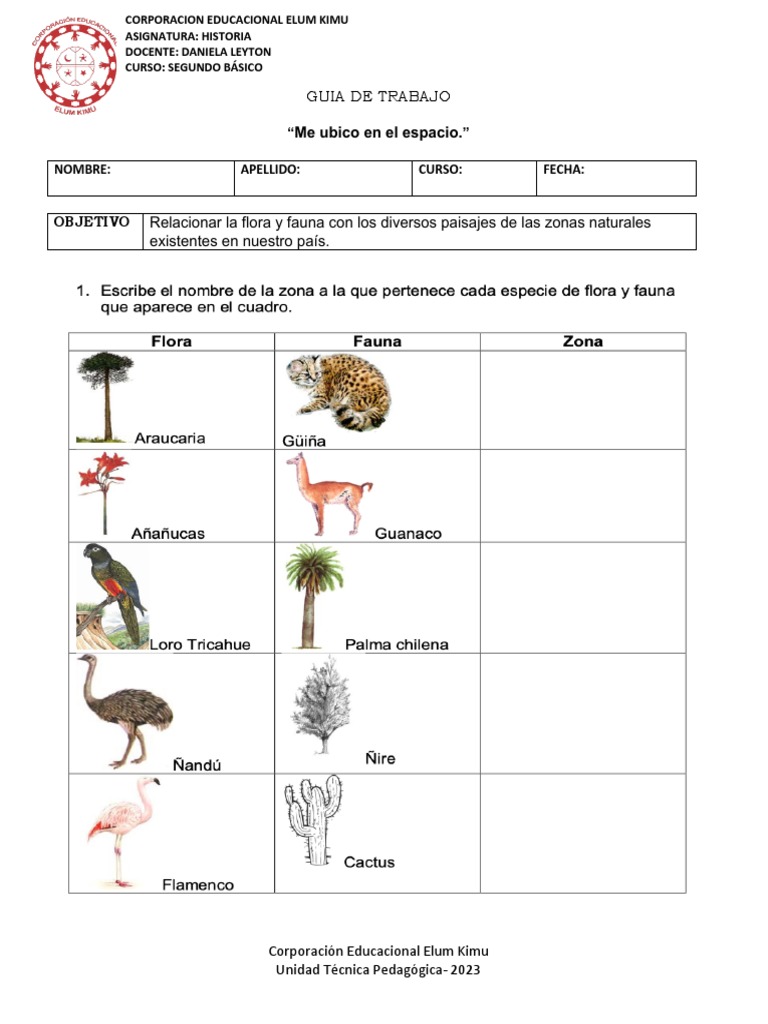 CORPORACIÓN EDUCACIONAL
ELUM KIMU

CORPORACION EDUCACIONAL ELUM KIMU
ASIGNATURA: HISTORIA
DOCENTE: DANIELA LEYTON
CURSO: SEGUNDO BÁSICO

GUIA DE TRABAJO

“Me ubico en el espacio.”

| NOMBRE: | APELLIDO: | CURSO: | FECHA: |
|---|---|---|---|

| OBJETIVO | Relacionar la flora y fauna con los diversos paisajes de las zonas naturales existentes en nuestro país. |
|---|---|

1. Escribe el nombre de la zona a la que pertenece cada especie de flora y fauna que aparece en el cuadro.

| Flora | Fauna | Zona |
|---|---|---|
| Araucaria | Güiña | |
| Añañucas | Guanaco | |
| Loro Tricahue | Palma chilena | |
| Ñandú | Ñire | |
| Flamenco | Cactus | |

Corporación Educacional Elum Kimu
Unidad Técnica Pedagógica- 2023